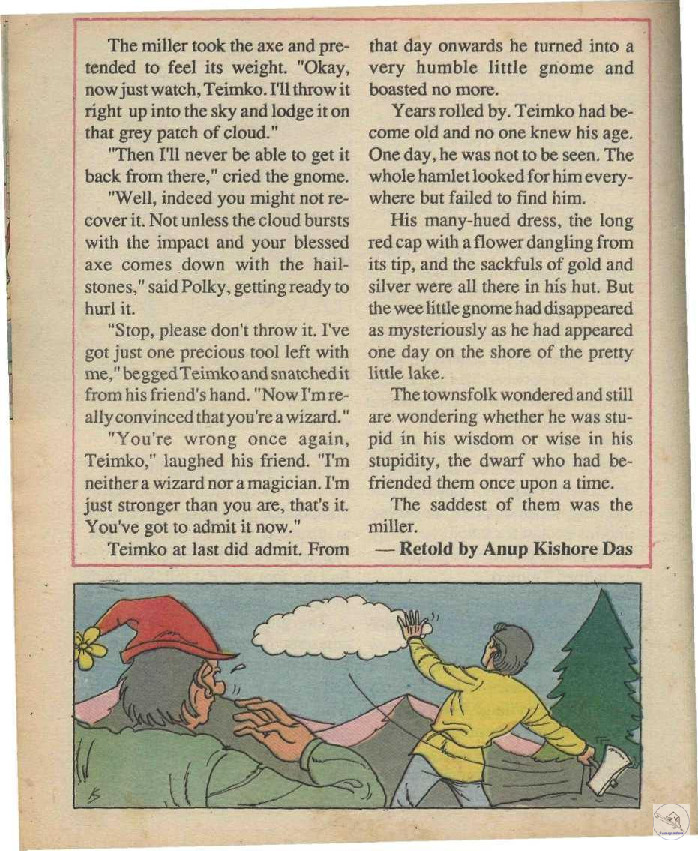 The miller took the axe and pretended to feel its weight. "Okay, now just watch, Teimko. I'll throw it right up into the sky and lodge it on that grey patch of cloud."

"Then I'll never be able to get it back from there," cried the gnome.

"Well, indeed you might not recover it. Not unless the cloud bursts with the impact and your blessed axe comes down with the hailstones," said Polky, getting ready to hurl it.

"Stop, please don't throw it. I've got just one precious tool left with me," begged Teimko and snatched it from his friend's hand. "Now I'm really convinced that you're a wizard."

"You're wrong once again, Teimko," laughed his friend. "I'm neither a wizard nor a magician. I'm just stronger than you are, that's it. You've got to admit it now."

Teimko at last did admit. From that day onwards he turned into a very humble little gnome and boasted no more.

Years rolled by. Teimko had become old and no one knew his age. One day, he was not to be seen. The whole hamlet looked for him everywhere but failed to find him.

His many-hued dress, the long red cap with a flower dangling from its tip, and the sackfuls of gold and silver were all there in his hut. But the wee little gnome had disappeared as mysteriously as he had appeared one day on the shore of the pretty little lake.

The townsfolk wondered and still are wondering whether he was stupid in his wisdom or wise in his stupidity, the dwarf who had befriended them once upon a time.

The saddest of them was the miller.

— Retold by Anup Kishore Das